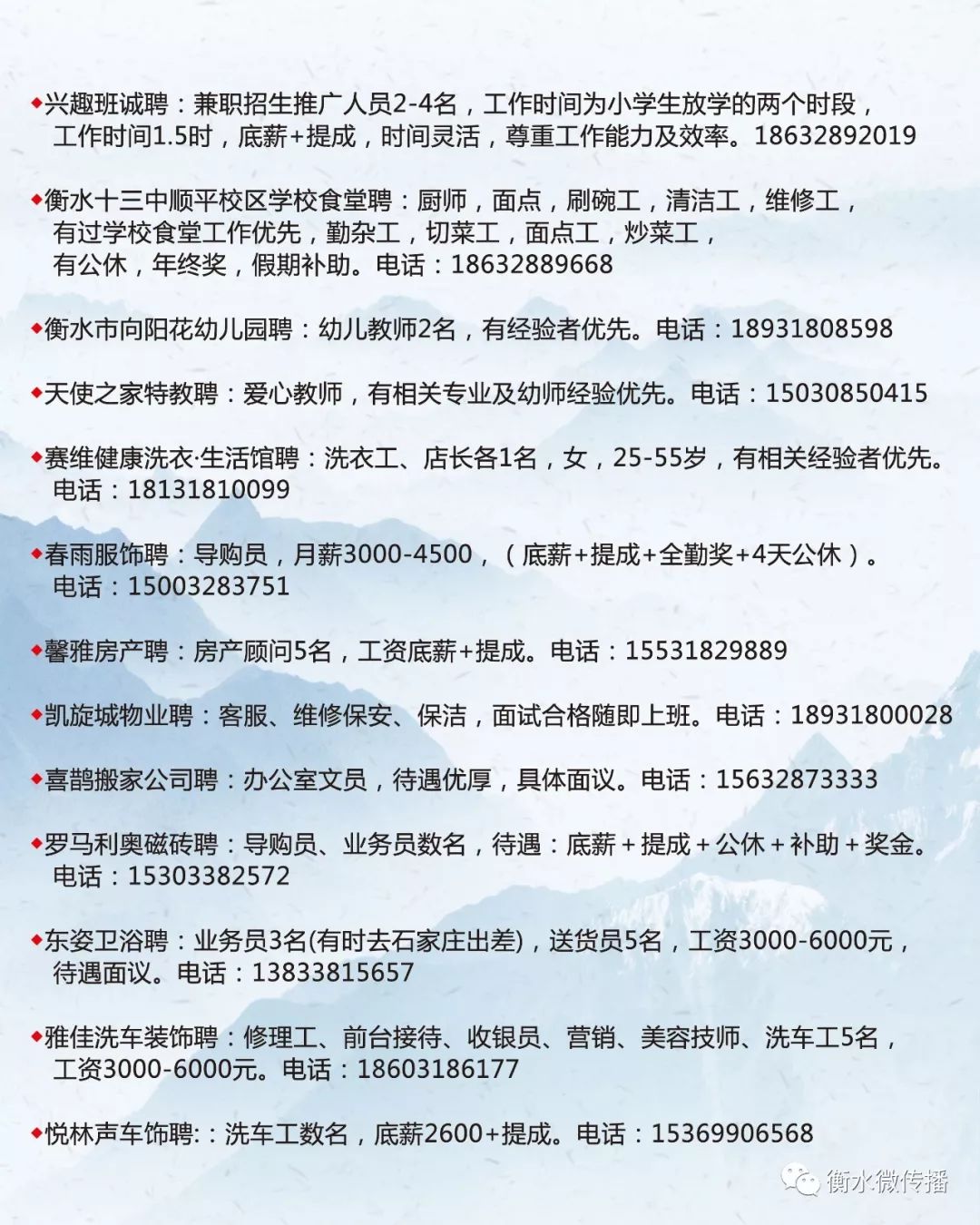 ◆兴趣班诚聘：兼职招生推广人员2-4名，工作时间为小学生放学的两个时段，工作时间1.5时，底薪+提成，时间灵活，尊重工作能力及效率。18632892019

◆衡水十三中顺平校区学校食堂聘：厨师，面点，刷碗工，清洁工，维修工，有过学校食堂工作优先，勤杂工，切菜工，面点工，炒菜工，有公休，年终奖，假期补助。电话：18632889668

◆衡水市向阳花幼儿园聘：幼儿教师2名，有经验者优先。电话：18931808598

◆天使之家特教聘：爱心教师，有相关专业及幼师经验优先。电话：15030850415

◆赛维健康洗衣·生活馆聘：洗衣工、店长各1名，女，25-55岁，有相关经验者优先。电话：18131810099

◆春雨服饰聘：导购员，月薪3000-4500，（底薪+提成+全勤奖+4天公休）。电话：15003283751

◆馨雅房产聘：房产顾问5名，工资底薪+提成。电话：15531829889

◆凯旋城物业聘：客服、维修保安、保洁，面试合格随即上班。电话：18931800028

◆喜鹊搬家公司聘：办公室文员，待遇优厚，具体面议。电话：15632873333

◆罗马利奥磁砖聘：导购员、业务员数名，待遇：底薪＋提成＋公休＋补助＋奖金。电话：15303382572

◆东姿卫浴聘：业务员3名(有时去石家庄出差)，送货员5名，工资3000-6000元，待遇面议。电话：13833815657

◆雅佳洗车装饰聘：修理工、前台接待、收银员、营销、美容技师、洗车工5名，工资3000-6000元。电话：18603186177

◆悦林声车饰聘:：洗车工数名，底薪2600+提成。电话：15369906568

衡水微传播